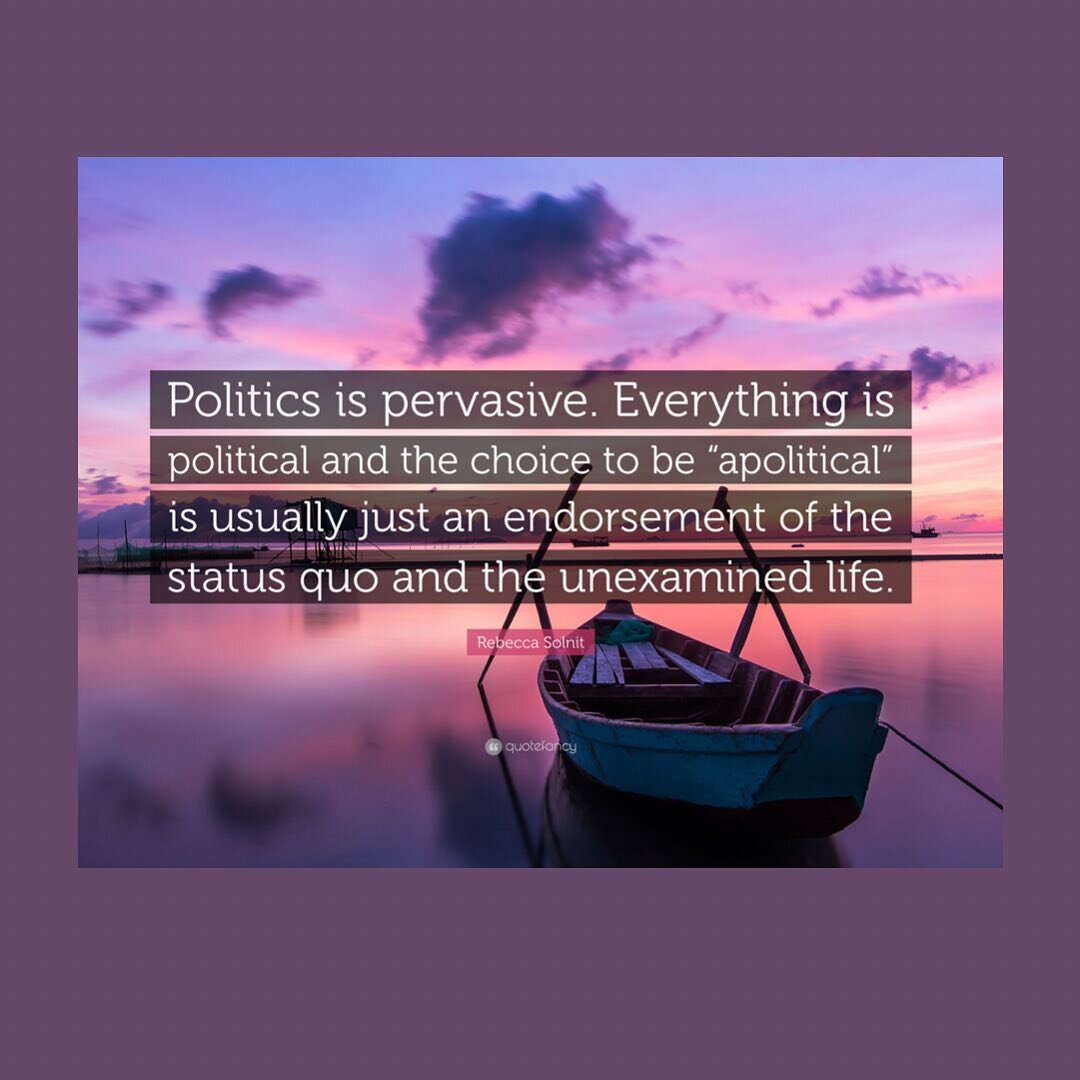 Politics is pervasive. Everything is political and the choice to be “apolitical” is usually just an endorsement of the status quo and the unexamined life.

Rebecca Solnit

quotefancy